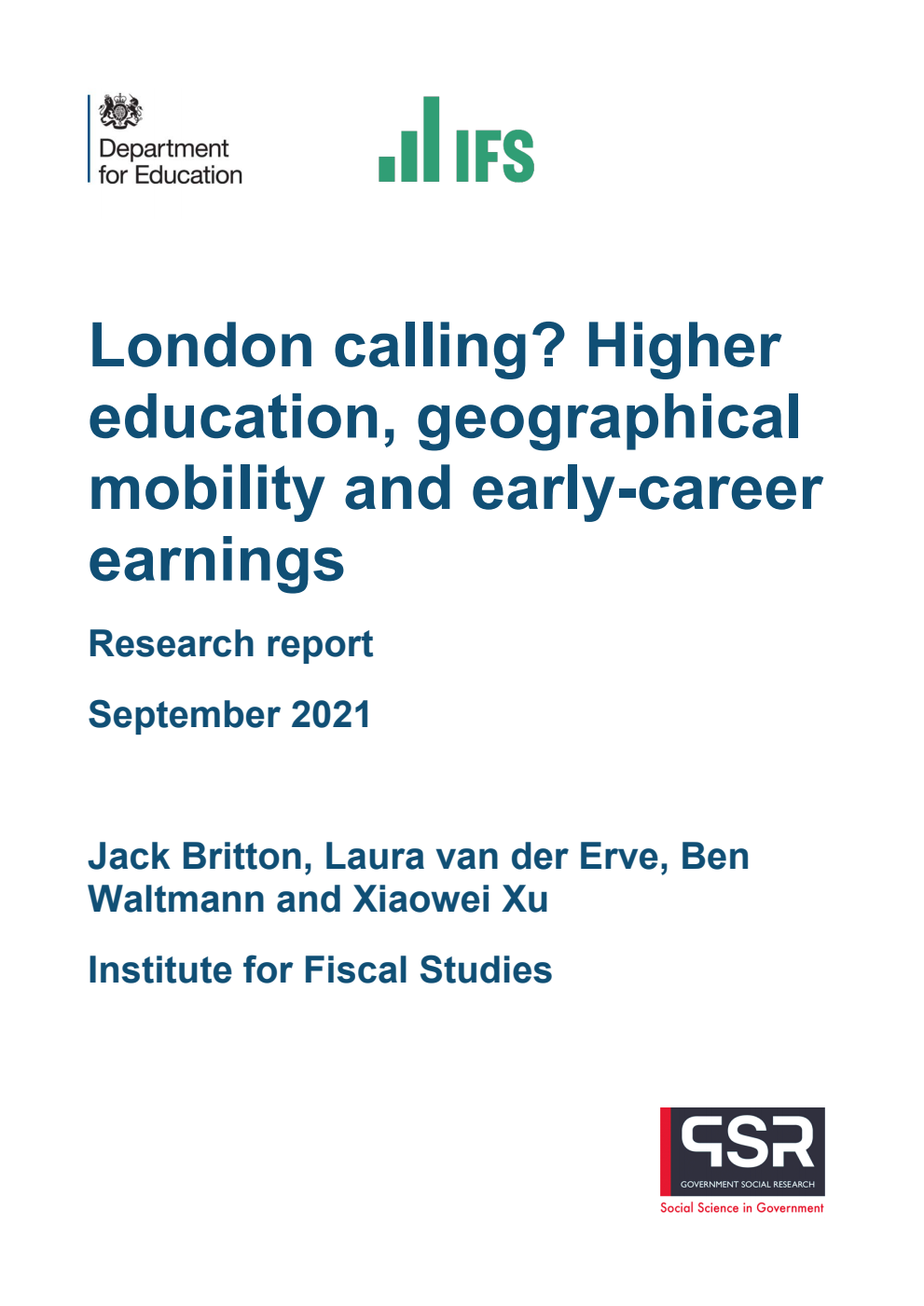 Department for Education

IFS

London calling? Higher education, geographical mobility and early-career earnings

Research report

September 2021

Jack Britton, Laura van der Erve, Ben Waltmann and Xiaowei Xu

Institute for Fiscal Studies

GSR
GOVERNMENT SOCIAL RESEARCH
Social Science in Government